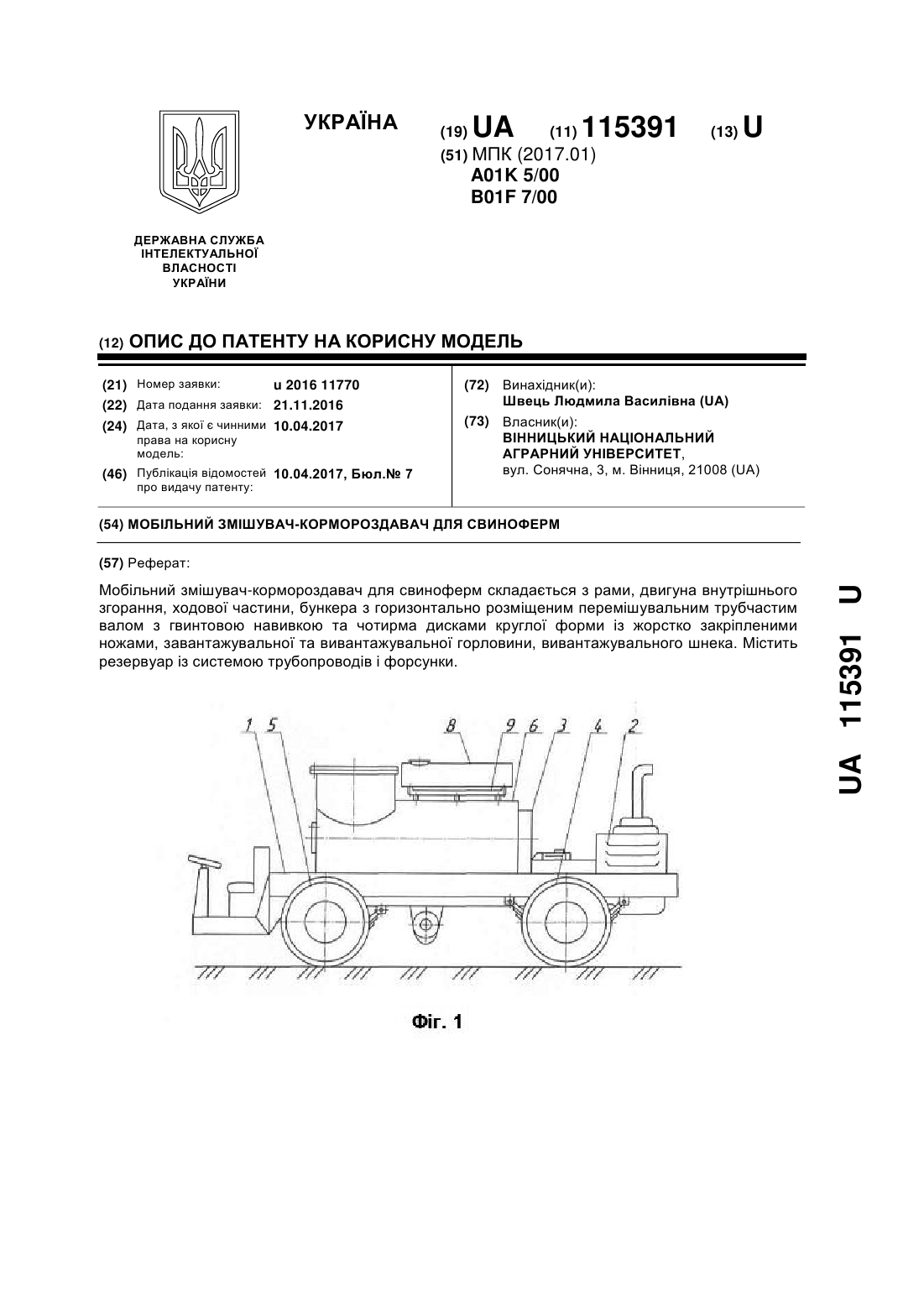 УКРАЇНА

(19) UA (11) 115391 (13) U

(51) МПК (2017.01)
A01K 5/00
B01F 7/00

ДЕРЖАВНА СЛУЖБА ІНТЕЛЕКТУАЛЬНОЇ ВЛАСНОСТІ УКРАЇНИ

(12) ОПИС ДО ПАТЕНТУ НА КОРИСНУ МОДЕЛЬ

(21) Номер заявки: u 2016 11770
(22) Дата подання заявки: 21.11.2016
(24) Дата, з якої є чинними права на корисну модель: 10.04.2017
(46) Публікація відомостей про видачу патенту: 10.04.2017, Бюл.№ 7

(72) Винахідник(и):
Швець Людмила Василівна (UA)
(73) Власник(и):
ВІННИЦЬКИЙ НАЦІОНАЛЬНИЙ АГРАРНИЙ УНІВЕРСИТЕТ,
вул. Сонячна, 3, м. Вінниця, 21008 (UA)

(54) МОБІЛЬНИЙ ЗМІШУВАЧ-КОРМОРОЗДАВАЧ ДЛЯ СВИНОФЕРМ

(57) Реферат:

Мобільний змішувач-кормороздавач для свиноферм складається з рами, двигуна внутрішнього згорання, ходової частини, бункера з горизонтально розміщеним перемішувальним трубчастим валом з гвинтовою навивкою та чотирма дисками круглої форми із жорстко закріпленими ножами, завантажувальної та вивантажувальної горловини, вивантажувального шнека. Містить резервуар із системою трубопроводів і форсунки.

1 5 8 9 6 3 4 2

Фіг. 1

UA 115391 U